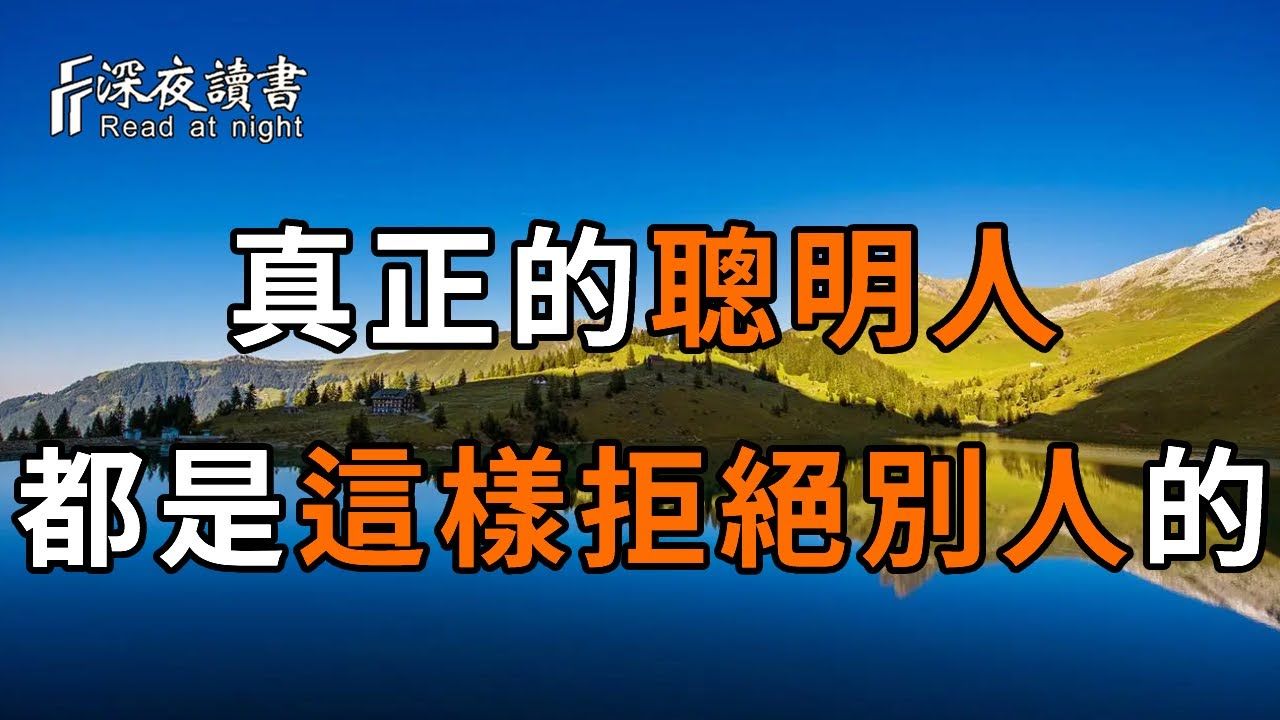 深夜讀書
Read at night

真正的聰明人
都是這樣拒絕別人的